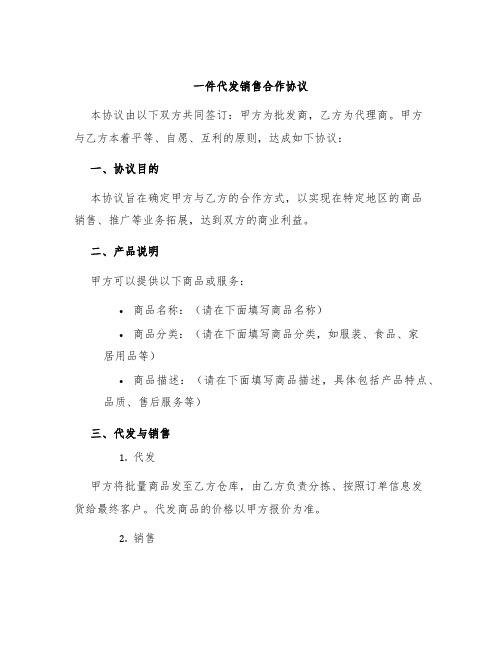 一件代发销售合作协议

本协议由以下双方共同签订：甲方为批发商，乙方为代理商。甲方与乙方本着平等、自愿、互利的原则，达成如下协议：

一、协议目的

本协议旨在确定甲方与乙方的合作方式，以实现在特定地区的商品销售、推广等业务拓展，达到双方的商业利益。

二、产品说明

甲方可以提供以下商品或服务：

• 商品名称：（请在下面填写商品名称）

• 商品分类：（请在下面填写商品分类，如服装、食品、家居用品等）

• 商品描述：（请在下面填写商品描述，具体包括产品特点、品质、售后服务等）

三、代发与销售

1. 代发

甲方将批量商品发至乙方仓库，由乙方负责分拣、按照订单信息发货给最终客户。代发商品的价格以甲方报价为准。

2. 销售